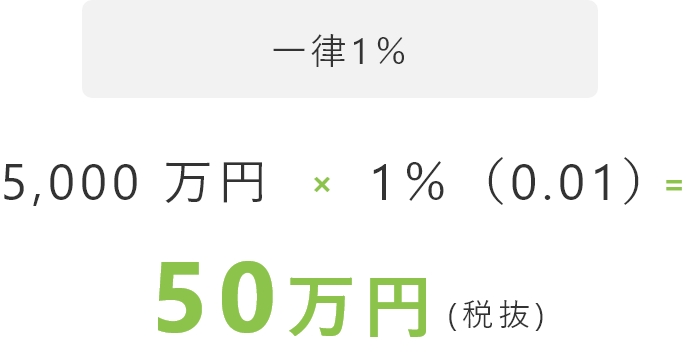 一律1%

5,000 万円 × 1%（0.01）=

50万円 (税抜)